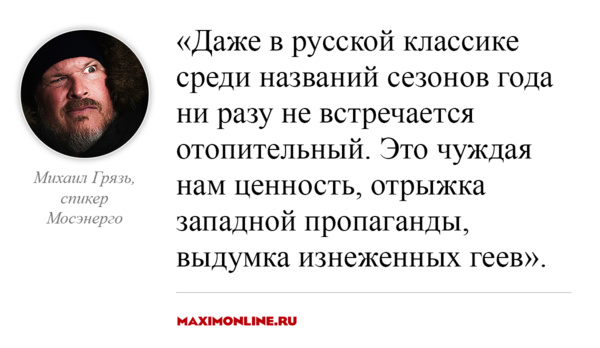 Михаил Грязь, спикер Мосэнерго

«Даже в русской классике среди названий сезонов года ни разу не встречается отопительный. Это чуждая нам ценность, отрыжка западной пропаганды, выдумка изнеженных геев».

MAXIMONLINE.RU